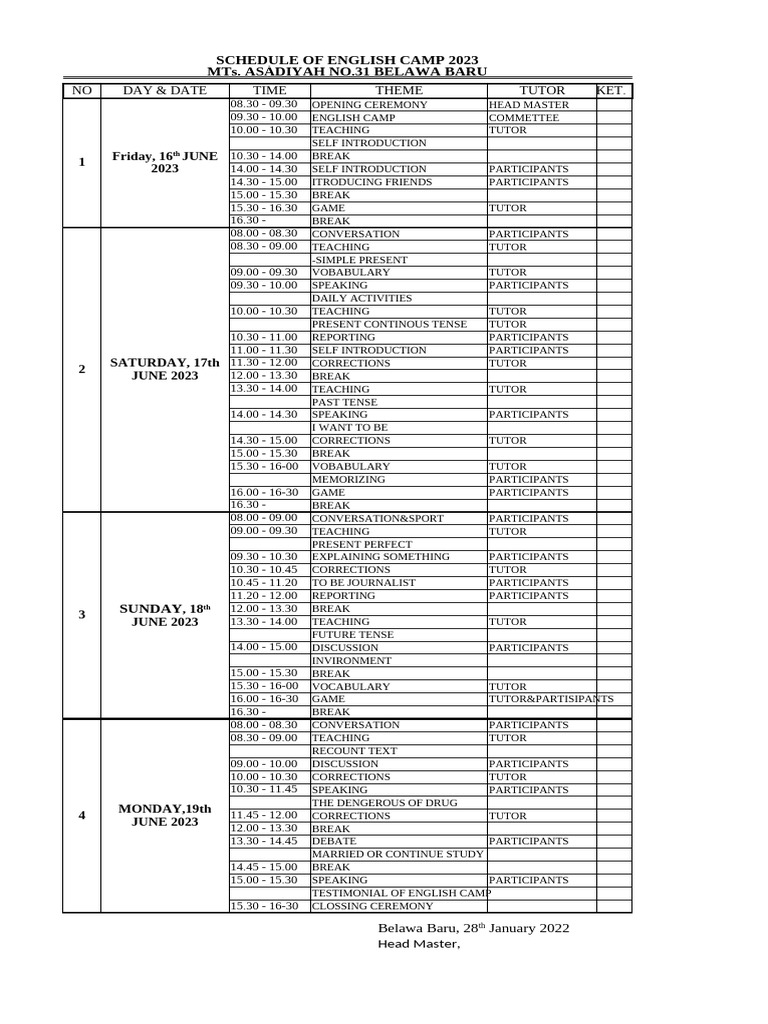 SCHEDULE OF ENGLISH CAMP 2023
MTs. ASADIYAH NO.31 BELAWA BARU

| NO | DAY & DATE | TIME | THEME | TUTOR | KET. |
|---|---|---|---|---|---|
| 1 | Friday, 16$^{th}$ JUNE 2023 | 08.30 - 09.30 | OPENING CEREMONY | HEAD MASTER | |
| | | 09.30 - 10.00 | ENGLISH CAMP | COMMETTEE | |
| | | 10.00 - 10.30 | TEACHING | TUTOR | |
| | | | SELF INTRODUCTION | | |
| | | 10.30 - 14.00 | BREAK | | |
| | | 14.00 - 14.30 | SELF INTRODUCTION | PARTICIPANTS | |
| | | 14.30 - 15.00 | ITRODUCING FRIENDS | PARTICIPANTS | |
| | | 15.00 - 15.30 | BREAK | | |
| | | 15.30 - 16.30 | GAME | TUTOR | |
| | | 16.30 - | BREAK | | |
| 2 | SATURDAY, 17th JUNE 2023 | 08.00 - 08.30 | CONVERSATION | PARTICIPANTS | |
| | | 08.30 - 09.00 | TEACHING | TUTOR | |
| | | | -SIMPLE PRESENT | | |
| | | 09.00 - 09.30 | VOBABULARY | TUTOR | |
| | | 09.30 - 10.00 | SPEAKING | PARTICIPANTS | |
| | | | DAILY ACTIVITIES | | |
| | | 10.00 - 10.30 | TEACHING | TUTOR | |
| | | | PRESENT CONTINOUS TENSE | TUTOR | |
| | | 10.30 - 11.00 | REPORTING | PARTICIPANTS | |
| | | 11.00 - 11.30 | SELF INTRODUCTION | PARTICIPANTS | |
| | | 11.30 - 12.00 | CORRECTIONS | TUTOR | |
| | | 12.00 - 13.30 | BREAK | | |
| | | 13.30 - 14.00 | TEACHING | TUTOR | |
| | | | PAST TENSE | | |
| | | 14.00 - 14.30 | SPEAKING | PARTICIPANTS | |
| | | | I WANT TO BE | | |
| | | 14.30 - 15.00 | CORRECTIONS | TUTOR | |
| | | 15.00 - 15.30 | BREAK | | |
| | | 15.30 - 16-00 | VOBABULARY | TUTOR | |
| | | | MEMORIZING | PARTICIPANTS | |
| | | 16.00 - 16-30 | GAME | PARTICIPANTS | |
| | | 16.30 - | BREAK | | |
| 3 | SUNDAY, 18$^{th}$ JUNE 2023 | 08.00 - 09.00 | CONVERSATION&SPORT | PARTICIPANTS | |
| | | 09.00 - 09.30 | TEACHING | TUTOR | |
| | | | PRESENT PERFECT | | |
| | | 09.30 - 10.30 | EXPLAINING SOMETHING | PARTICIPANTS | |
| | | 10.30 - 10.45 | CORRECTIONS | TUTOR | |
| | | 10.45 - 11.20 | TO BE JOURNALIST | PARTICIPANTS | |
| | | 11.20 - 12.00 | REPORTING | PARTICIPANTS | |
| | | 12.00 - 13.30 | BREAK | | |
| | | 13.30 - 14.00 | TEACHING | TUTOR | |
| | | | FUTURE TENSE | | |
| | | 14.00 - 15.00 | DISCUSSION | PARTICIPANTS | |
| | | | INVIRONMENT | | |
| | | 15.00 - 15.30 | BREAK | | |
| | | 15.30 - 16-00 | VOCABULARY | TUTOR | |
| | | 16.00 - 16-30 | GAME | TUTOR&PARTISIPANTS | |
| | | 16.30 - | BREAK | | |
| 4 | MONDAY,19th JUNE 2023 | 08.00 - 08.30 | CONVERSATION | PARTICIPANTS | |
| | | 08.30 - 09.00 | TEACHING | TUTOR | |
| | | | RECOUNT TEXT | | |
| | | 09.00 - 10.00 | DISCUSSION | PARTICIPANTS | |
| | | 10.00 - 10.30 | CORRECTIONS | TUTOR | |
| | | 10.30 - 11.45 | SPEAKING | PARTICIPANTS | |
| | | | THE DENGEROUS OF DRUG | | |
| | | 11.45 - 12.00 | CORRECTIONS | TUTOR | |
| | | 12.00 - 13.30 | BREAK | | |
| | | 13.30 - 14.45 | DEBATE | PARTICIPANTS | |
| | | | MARRIED OR CONTINUE STUDY | | |
| | | 14.45 - 15.00 | BREAK | | |
| | | 15.00 - 15.30 | SPEAKING | PARTICIPANTS | |
| | | | TESTIMONIAL OF ENGLISH CAMP | | |
| | | 15.30 - 16-30 | CLOSSING CEREMONY | | |

Belawa Baru, 28$^{th}$ January 2022
Head Master,